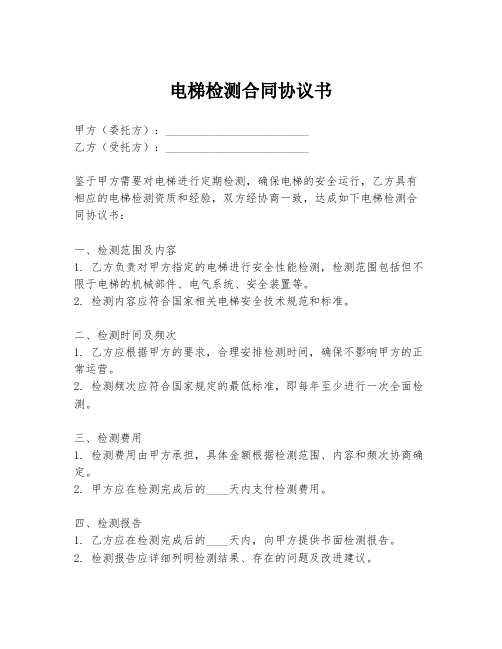 电梯检测合同协议书

甲方（委托方）：________________________
乙方（受托方）：________________________

鉴于甲方需要对电梯进行定期检测，确保电梯的安全运行，乙方具有相应的电梯检测资质和经验，双方经协商一致，达成如下电梯检测合同协议书：

一、检测范围及内容
1. 乙方负责对甲方指定的电梯进行安全性能检测，检测范围包括但不限于电梯的机械部件、电气系统、安全装置等。
2. 检测内容应符合国家相关电梯安全技术规范和标准。

二、检测时间及频次
1. 乙方应根据甲方的要求，合理安排检测时间，确保不影响甲方的正常运营。
2. 检测频次应符合国家规定的最低标准，即每年至少进行一次全面检测。

三、检测费用
1. 检测费用由甲方承担，具体金额根据检测范围、内容和频次协商确定。
2. 甲方应在检测完成后的____天内支付检测费用。

四、检测报告
1. 乙方应在检测完成后的____天内，向甲方提供书面检测报告。
2. 检测报告应详细列明检测结果、存在的问题及改进建议。